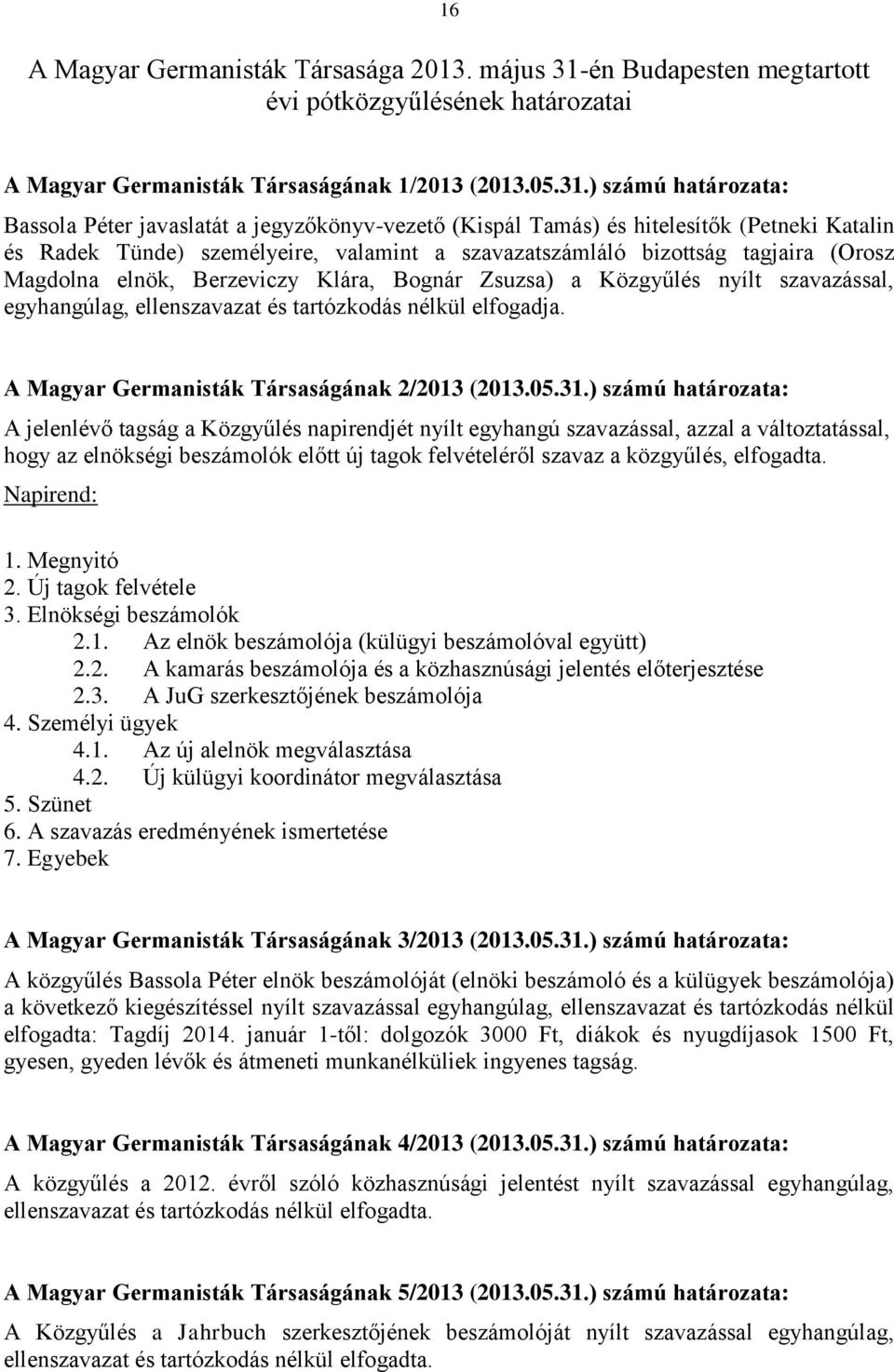 16

A Magyar Germanisták Társasága 2013. május 31-én Budapesten megtartott évi pótközgyűlésének határozatai

A Magyar Germanisták Társaságának 1/2013 (2013.05.31.) számú határozata:

Bassola Péter javaslatát a jegyzőkönyv-vezető (Kispál Tamás) és hitelesítők (Petneki Katalin és Radek Tünde) személyeire, valamint a szavazatszámláló bizottság tagjaira (Orosz Magdolna elnök, Berzeviczy Klára, Bognár Zsuzsa) a Közgyűlés nyílt szavazással, egyhangúlag, ellenszavazat és tartózkodás nélkül elfogadja.

A Magyar Germanisták Társaságának 2/2013 (2013.05.31.) számú határozata:

A jelenlévő tagság a Közgyűlés napirendjét nyílt egyhangú szavazással, azzal a változtatással, hogy az elnökségi beszámolók előtt új tagok felvételéről szavaz a közgyűlés, elfogadta.

Napirend:

1. Megnyitó
2. Új tagok felvétele
3. Elnökségi beszámolók
2.1. Az elnök beszámolója (külügyi beszámolóval együtt)
2.2. A kamarás beszámolója és a közhasznúsági jelentés előterjesztése
2.3. A JuG szerkesztőjének beszámolója
4. Személyi ügyek
4.1. Az új alelnök megválasztása
4.2. Új külügyi koordinátor megválasztása
5. Szünet
6. A szavazás eredményének ismertetése
7. Egyebek

A Magyar Germanisták Társaságának 3/2013 (2013.05.31.) számú határozata:

A közgyűlés Bassola Péter elnök beszámolóját (elnöki beszámoló és a külügyek beszámolója) a következő kiegészítéssel nyílt szavazással egyhangúlag, ellenszavazat és tartózkodás nélkül elfogadta: Tagdíj 2014. január 1-től: dolgozók 3000 Ft, diákok és nyugdíjasok 1500 Ft, gyesen, gyeden lévők és átmeneti munkanélküliek ingyenes tagság.

A Magyar Germanisták Társaságának 4/2013 (2013.05.31.) számú határozata:

A közgyűlés a 2012. évről szóló közhasznúsági jelentést nyílt szavazással egyhangúlag, ellenszavazat és tartózkodás nélkül elfogadta.

A Magyar Germanisták Társaságának 5/2013 (2013.05.31.) számú határozata:

A Közgyűlés a Jahrbuch szerkesztőjének beszámolóját nyílt szavazással egyhangúlag, ellenszavazat és tartózkodás nélkül elfogadta.